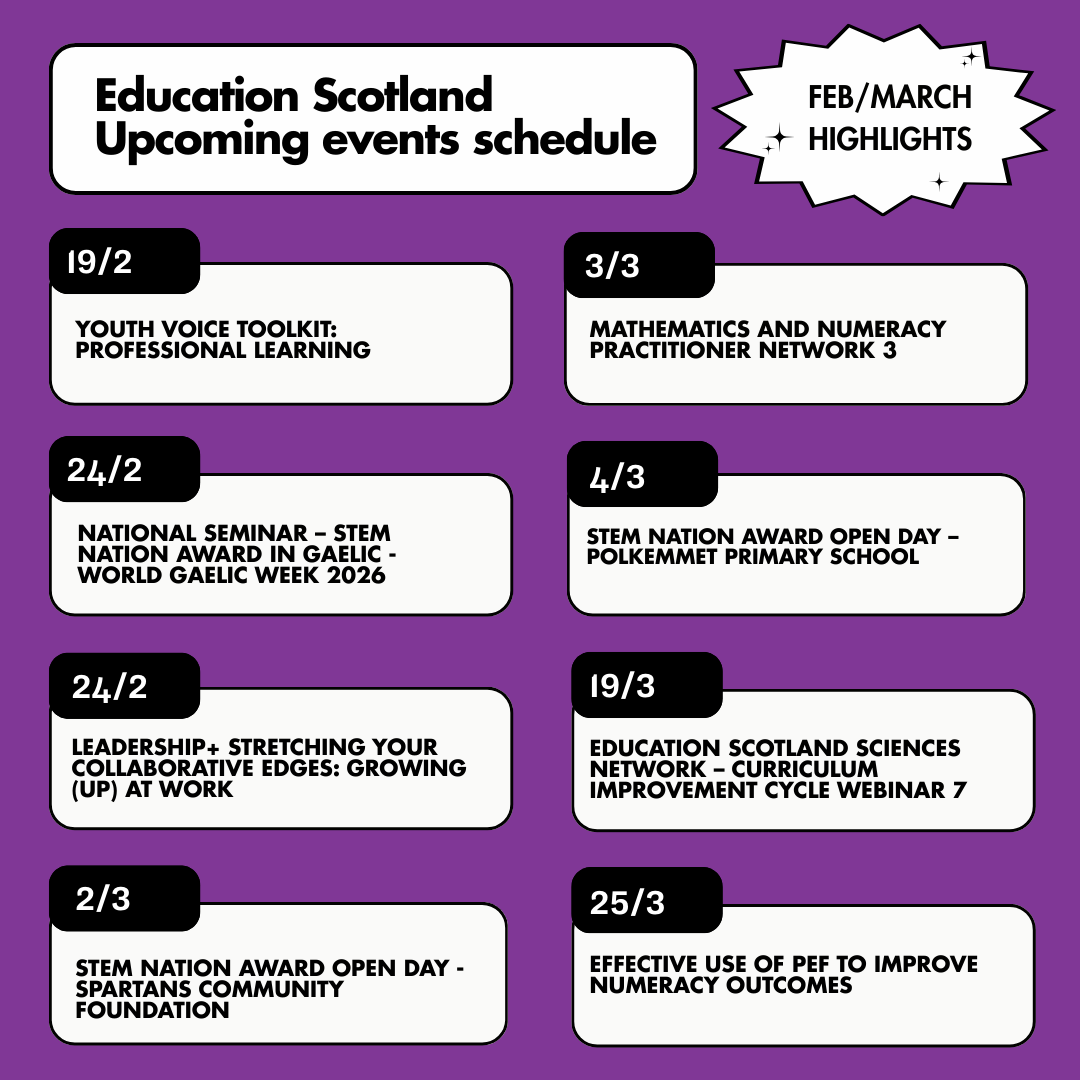 Education Scotland Upcoming events schedule

FEB/MARCH HIGHLIGHTS

19/2

YOUTH VOICE TOOLKIT: PROFESSIONAL LEARNING

24/2

NATIONAL SEMINAR – STEM NATION AWARD IN GAELIC - WORLD GAELIC WEEK 2026

24/2

LEADERSHIP+ STRETCHING YOUR COLLABORATIVE EDGES: GROWING (UP) AT WORK

2/3

STEM NATION AWARD OPEN DAY - SPARTANS COMMUNITY FOUNDATION

3/3

MATHEMATICS AND NUMERACY PRACTITIONER NETWORK 3

4/3

STEM NATION AWARD OPEN DAY – POLKEMMET PRIMARY SCHOOL

19/3

EDUCATION SCOTLAND SCIENCES NETWORK – CURRICULUM IMPROVEMENT CYCLE WEBINAR 7

25/3

EFFECTIVE USE OF PEF TO IMPROVE NUMERACY OUTCOMES